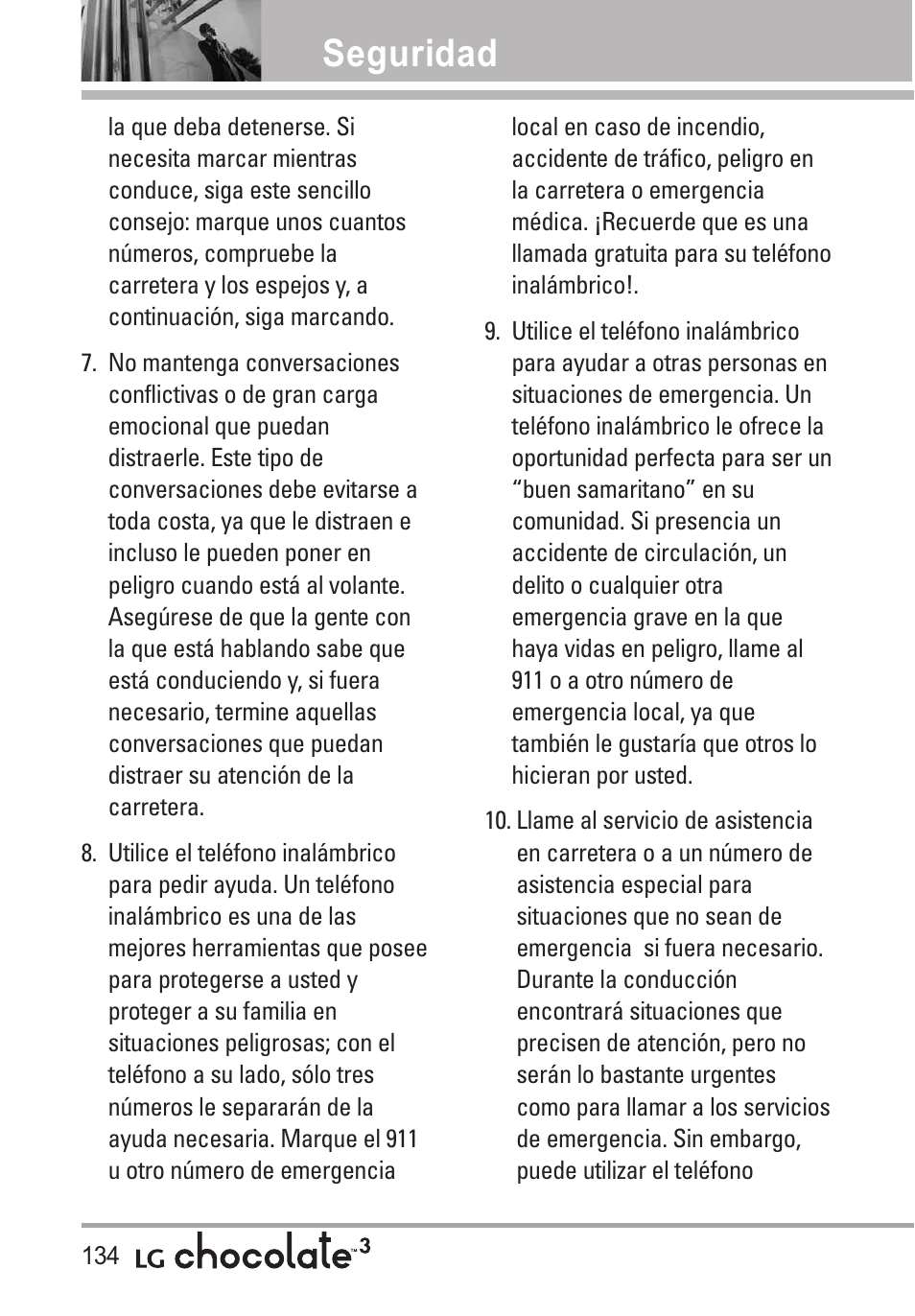 Seguridad

la que deba detenerse. Si necesita marcar mientras conduce, siga este sencillo consejo: marque unos cuantos números, compruebe la carretera y los espejos y, a continuación, siga marcando.

7. No mantenga conversaciones conflictivas o de gran carga emocional que puedan distraerle. Este tipo de conversaciones debe evitarse a toda costa, ya que le distraen e incluso le pueden poner en peligro cuando está al volante. Asegúrese de que la gente con la que está hablando sabe que está conduciendo y, si fuera necesario, termine aquellas conversaciones que puedan distraer su atención de la carretera.

8. Utilice el teléfono inalámbrico para pedir ayuda. Un teléfono inalámbrico es una de las mejores herramientas que posee para protegerse a usted y proteger a su familia en situaciones peligrosas; con el teléfono a su lado, sólo tres números le separarán de la ayuda necesaria. Marque el 911 u otro número de emergencia local en caso de incendio, accidente de tráfico, peligro en la carretera o emergencia médica. ¡Recuerde que es una llamada gratuita para su teléfono inalámbrico!.

9. Utilice el teléfono inalámbrico para ayudar a otras personas en situaciones de emergencia. Un teléfono inalámbrico le ofrece la oportunidad perfecta para ser un “buen samaritano” en su comunidad. Si presencia un accidente de circulación, un delito o cualquier otra emergencia grave en la que haya vidas en peligro, llame al 911 o a otro número de emergencia local, ya que también le gustaría que otros lo hicieran por usted.

10. Llame al servicio de asistencia en carretera o a un número de asistencia especial para situaciones que no sean de emergencia si fuera necesario. Durante la conducción encontrará situaciones que precisen de atención, pero no serán lo bastante urgentes como para llamar a los servicios de emergencia. Sin embargo, puede utilizar el teléfono

134 LG chocolate™3